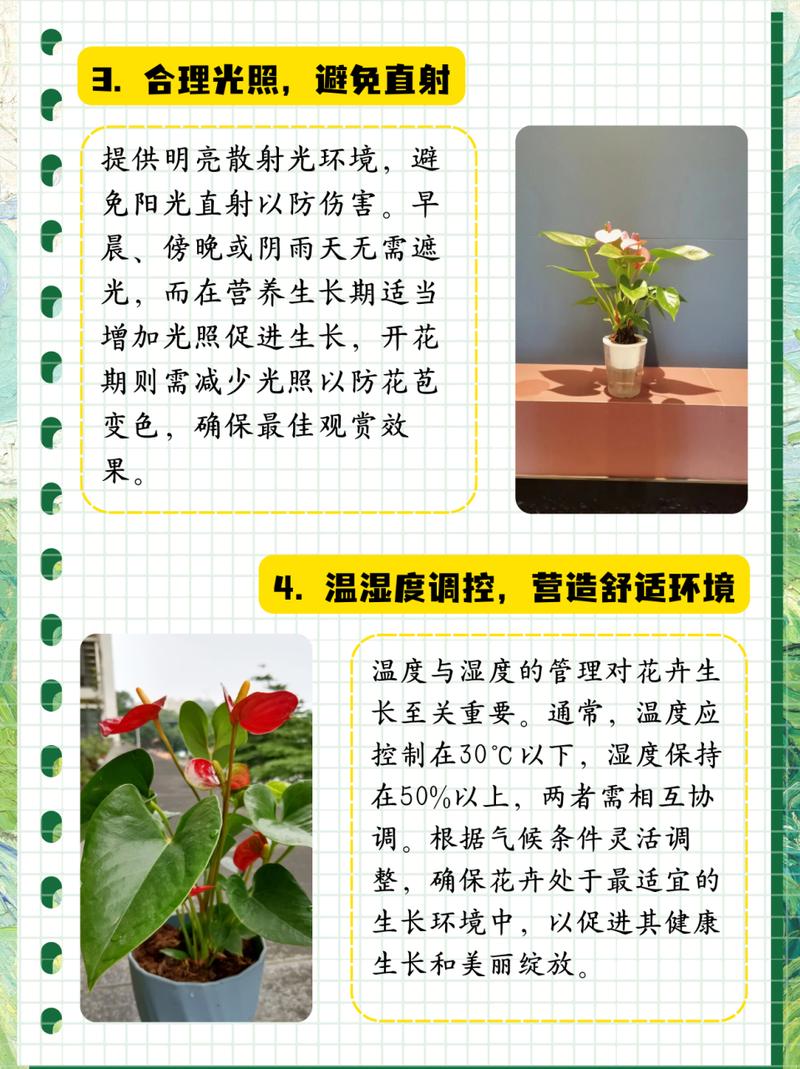 3. 合理光照，避免直射

提供明亮散射光环境，避免阳光直射以防伤害。早晨、傍晚或阴雨天无需遮光，而在营养生长期适当增加光照促进生长，开花期则需减少光照以防花苞变色，确保最佳观赏效果。

4. 温湿度调控，营造舒适环境

温度与湿度的管理对花卉生长至关重要。通常，温度应控制在30℃以下，湿度保持在50%以上，两者需相互协调。根据气候条件灵活调整，确保花卉处于最适宜的生长环境中，以促进其健康生长和美丽绽放。